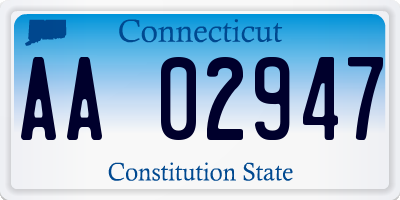 Connecticut

AA 02947

Constitution State